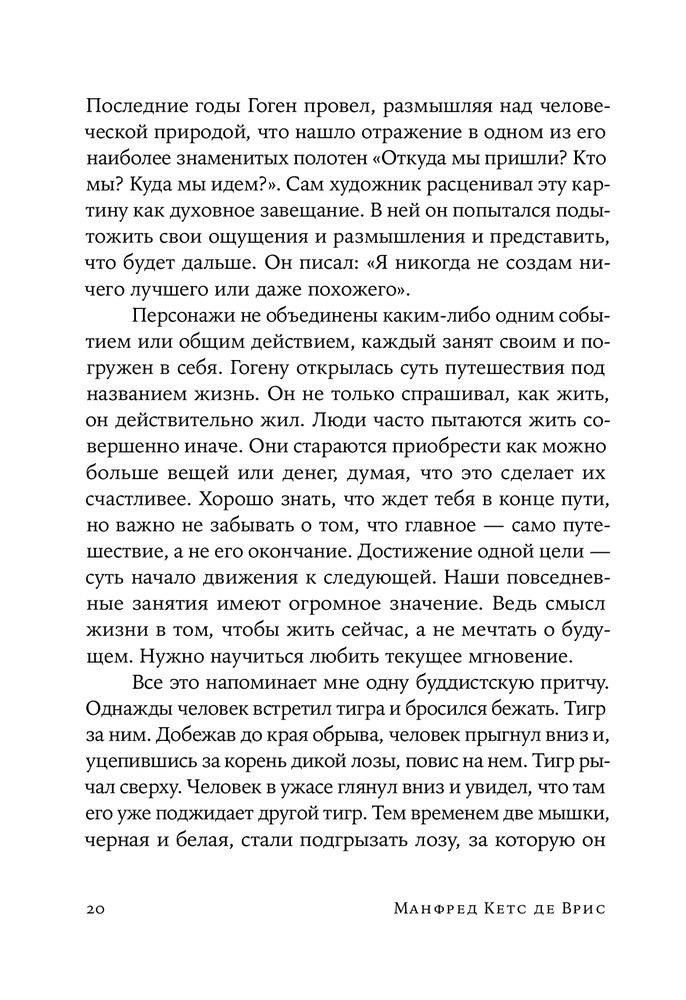 Последние годы Гоген провел, размышляя над человеческой природой, что нашло отражение в одном из его наиболее знаменитых полотен «Откуда мы пришли? Кто мы? Куда мы идем?». Сам художник расценивал эту картину как духовное завещание. В ней он попытался подытожить свои ощущения и размышления и представить, что будет дальше. Он писал: «Я никогда не создам ничего лучшего или даже похожего».

Персонажи не объединены каким-либо одним событием или общим действием, каждый занят своим и погружен в себя. Гогену открылась суть путешествия под названием жизнь. Он не только спрашивал, как жить, он действительно жил. Люди часто пытаются жить совершенно иначе. Они стараются приобрести как можно больше вещей или денег, думая, что это сделает их счастливее. Хорошо знать, что ждет тебя в конце пути, но важно не забывать о том, что главное — само путешествие, а не его окончание. Достижение одной цели — суть начало движения к следующей. Наши повседневные занятия имеют огромное значение. Ведь смысл жизни в том, чтобы жить сейчас, а не мечтать о будущем. Нужно научиться любить текущее мгновение.

Все это напоминает мне одну буддистскую притчу. Однажды человек встретил тигра и бросился бежать. Тигр за ним. Добежав до края обрыва, человек прыгнул вниз и, уцепившись за корень дикой лозы, повис на нем. Тигр рычал сверху. Человек в ужасе глянул вниз и увидел, что там его уже поджидает другой тигр. Тем временем две мышки, черная и белая, стали подгрызать лозу, за которую он

20 Манфред Кетс де Врис